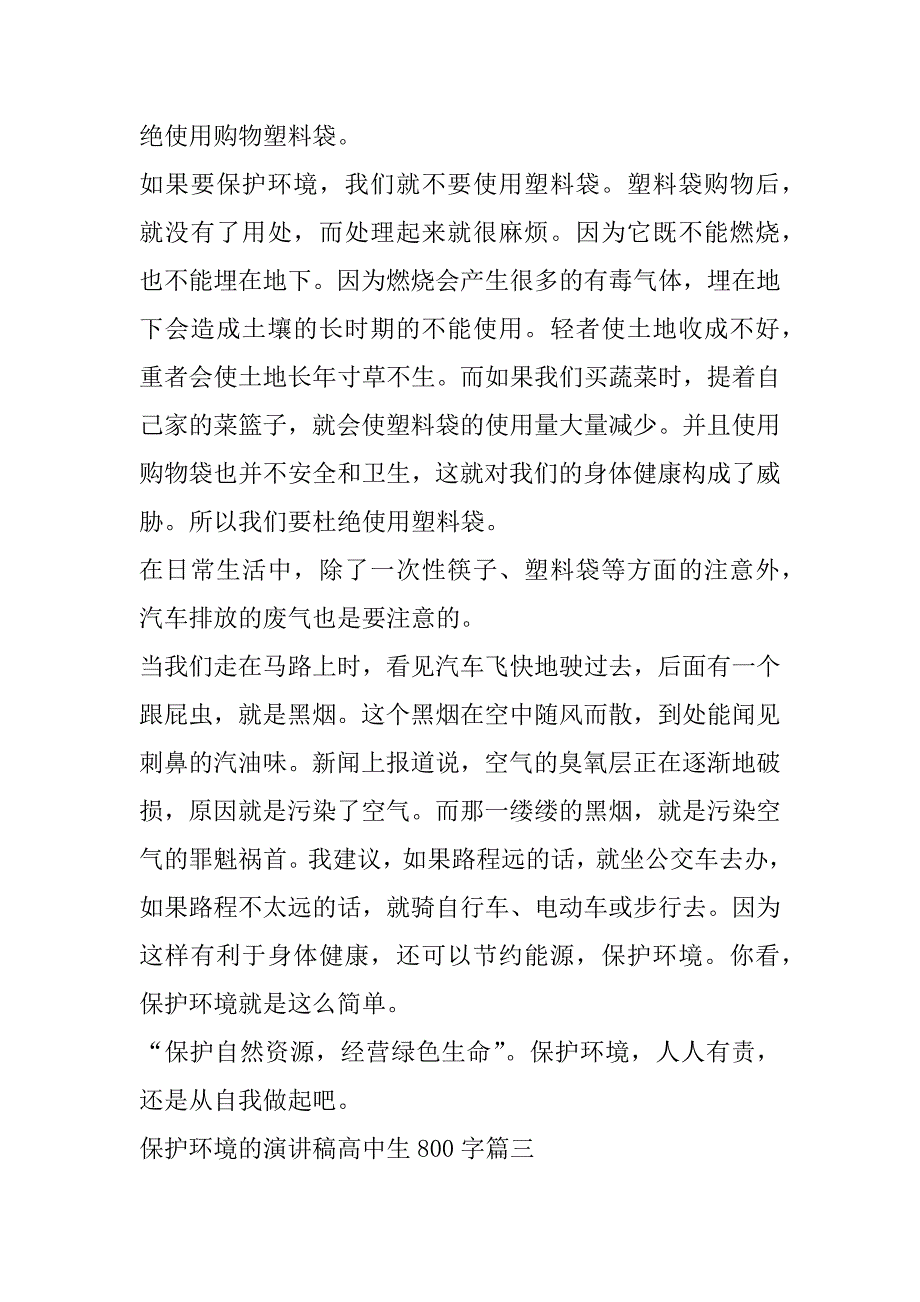 绝使用购物塑料袋。

如果要保护环境，我们就不要使用塑料袋。塑料袋购物后，就没有了用处，而处理起来就很麻烦。因为它既不能燃烧，也不能埋在地下。因为燃烧会产生很多的有毒气体，埋在地下会造成土壤的长时期的不能使用。轻者使土地收成不好，重者会使土地长年寸草不生。而如果我们买蔬菜时，提着自己家的菜篮子，就会使塑料袋的使用量大量减少。并且使用购物袋也并不安全和卫生，这就对我们的身体健康构成了威胁。所以我们要杜绝使用塑料袋。

在日常生活中，除了一次性筷子、塑料袋等方面的注意外，汽车排放的废气也是要注意的。

当我们走在马路上时，看见汽车飞快地驶过去，后面有一个跟屁虫，就是黑烟。这个黑烟在空中随风而散，到处能闻见刺鼻的汽油味。新闻上报道说，空气的臭氧层正在逐渐地破损，原因就是污染了空气。而那一缕缕的黑烟，就是污染空气的罪魁祸首。我建议，如果路程远的话，就坐公交车去办，如果路程不太远的话，就骑自行车、电动车或步行去。因为这样有利于身体健康，还可以节约能源，保护环境。你看，保护环境就是这么简单。

“保护自然资源，经营绿色生命”。保护环境，人人有责，还是从自我做起吧。

保护环境的演讲稿高中生 800 字篇三